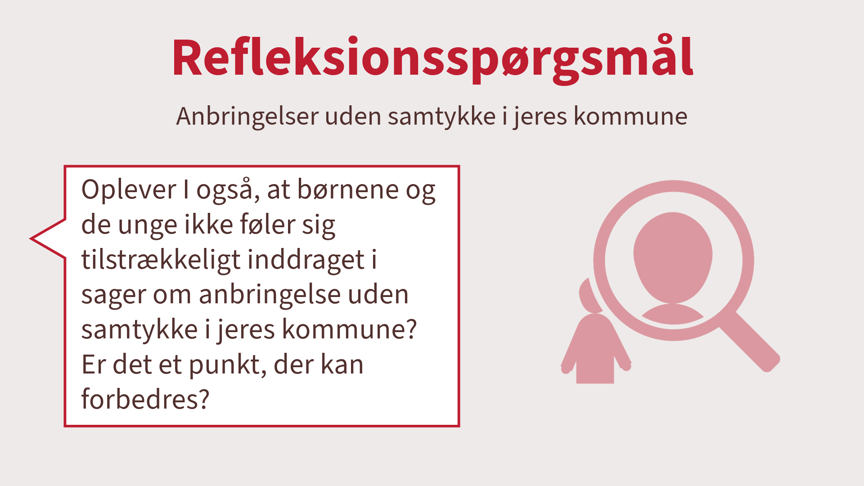 Refleksionsspørgsmål

Anbringelser uden samtykke i jeres kommune

Oplever I også, at børnene og de unge ikke føler sig tilstrækkeligt inddraget i sager om anbringelse uden samtykke i jeres kommune? Er det et punkt, der kan forbedres?